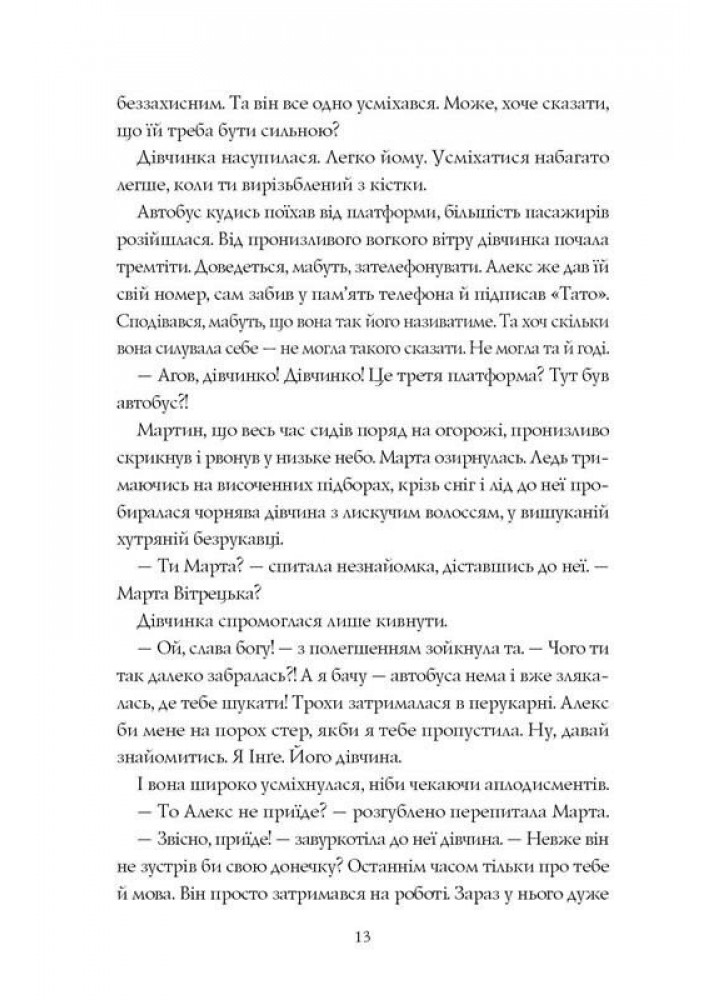 беззахисним. Та він все одно усміхався. Може, хоче сказати, що їй треба бути сильною?

Дівчинка насупилася. Легко йому. Усміхатися набагато легше, коли ти вирізьблений з кістки.

Автобус кудись поїхав від платформи, більшість пасажирів розійшлася. Від пронизливого вогкого вітру дівчинка почала тремтіти. Доведеться, мабуть, зателефонувати. Алекс же дав їй свій номер, сам забив у пам'ять телефона й підписав «Тато». Сподівався, мабуть, що вона так його називатиме. Та хоч скільки вона силувала себе — не могла такого сказати. Не могла та й годі.

— Агов, дівчинко! Дівчинко! Це третя платформа? Тут був автобус?!

Мартин, що весь час сидів поряд на огорожі, пронизливо скрикнув і рвонув у низьке небо. Марта озирнулась. Ледь тримаючись на височенних підборах, крізь сніг і лід до неї пробиралася чорнява дівчина з лискучим волоссям, у вишуканій хутряній безрукавці.

— Ти Марта? — спитала незнайомка, діставшись до неї. — Марта Вітрецька?

Дівчинка спромоглася лише кивнути.

— Ой, слава богу! — з полегшенням зойкнула та. — Чого ти так далеко забралась?! А я бачу — автобуса нема і вже злякалась, де тебе шукати! Трохи затрималася в перукарні. Алекс би мене на порох стер, якби я тебе пропустила. Ну, давай знайомитись. Я Інге. Його дівчина.

І вона широко усміхнулася, ніби чекаючи аплодисментів.

— То Алекс не прийде? — розгублено перепитала Марта.

— Звісно, прийде! — завуркотіла до неї дівчина. — Невже він не зустрів би свою донечку? Останнім часом тільки про тебе й мова. Він просто затримався на роботі. Зараз у нього дуже

13